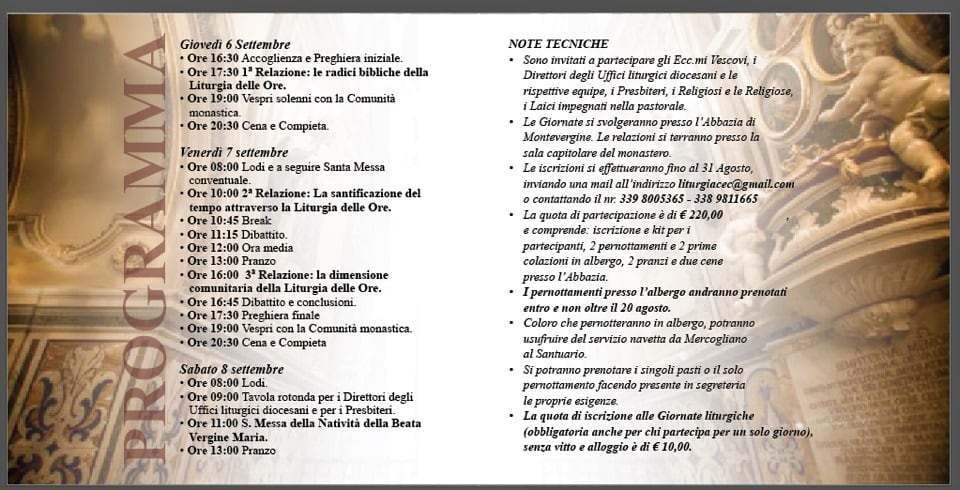 PROGRAMMA

Giovedì 6 Settembre
• Ore 16:30 Accoglienza e Preghiera iniziale.
• Ore 17:30 1ª Relazione: le radici bibliche della Liturgia delle Ore.
• Ore 19:00 Vespri solenni con la Comunità monastica.
• Ore 20:30 Cena e Compieta.

Venerdì 7 settembre
• Ore 08:00 Lodi e a seguire Santa Messa conventuale.
• Ore 10:00 2ª Relazione: La santificazione del tempo attraverso la Liturgia delle Ore.
• Ore 10:45 Break
• Ore 11:15 Dibattito.
• Ore 12:00 Ora media
• Ore 13:00 Pranzo
• Ore 16:00 3ª Relazione: la dimensione comunitaria della Liturgia delle Ore.
• Ore 16:45 Dibattito e conclusioni.
• Ore 17:30 Preghiera finale
• Ore 19:00 Vespri con la Comunità monastica.
• Ore 20:30 Cena e Compieta

Sabato 8 settembre
• Ore 08:00 Lodi.
• Ore 09:00 Tavola rotonda per i Direttori degli Uffici liturgici diocesani e per i Presbiteri.
• Ore 11:00 S. Messa della Natività della Beata Vergine Maria.
• Ore 13:00 Pranzo

NOTE TECNICHE
• Sono invitati a partecipare gli Ecc.mi Vescovi, i Direttori degli Uffici liturgici diocesani e le rispettive equipe, i Presbiteri, i Religiosi e le Religiose, i Laici impegnati nella pastorale.
• Le Giornate si svolgeranno presso l'Abbazia di Montevergine. Le relazioni si terranno presso la sala capitolare del monastero.
• Le iscrizioni si effettueranno fino al 31 Agosto, inviando una mail all'indirizzo liturgiacec@gmail.com o contattando il nr. 339 8005365 - 338 9811665
• La quota di partecipazione è di € 220,00 e comprende: iscrizione e kit per i partecipanti, 2 pernottamenti e 2 prime colazioni in albergo, 2 pranzi e due cene presso l'Abbazia.
• I pernottamenti presso l'albergo andranno prenotati entro e non oltre il 20 agosto.
• Coloro che pernotteranno in albergo, potranno usufruire del servizio navetta da Mercogliano al Santuario.
• Si potranno prenotare i singoli pasti o il solo pernottamento facendo presente in segreteria le proprie esigenze.
• La quota di iscrizione alle Giornate liturgiche (obbligatoria anche per chi partecipa per un solo giorno), senza vitto e alloggio è di € 10,00.